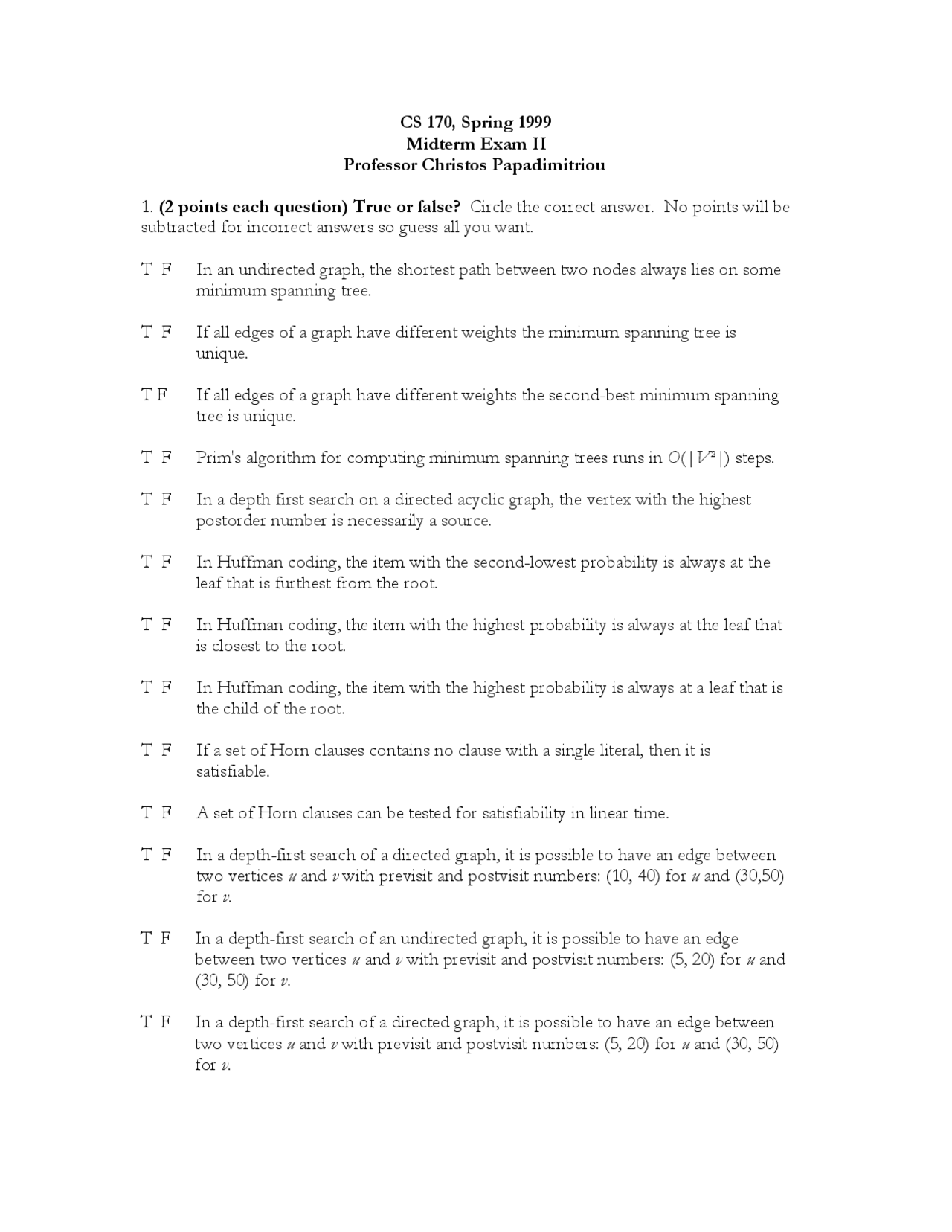 CS 170, Spring 1999
Midterm Exam II
Professor Christos Papadimitriou

1. (2 points each question) True or false? Circle the correct answer. No points will be subtracted for incorrect answers so guess all you want.

T F In an undirected graph, the shortest path between two nodes always lies on some minimum spanning tree.

T F If all edges of a graph have different weights the minimum spanning tree is unique.

T F If all edges of a graph have different weights the second-best minimum spanning tree is unique.

T F Prim's algorithm for computing minimum spanning trees runs in $O(|V^2|)$ steps.

T F In a depth first search on a directed acyclic graph, the vertex with the highest postorder number is necessarily a source.

T F In Huffman coding, the item with the second-lowest probability is always at the leaf that is furthest from the root.

T F In Huffman coding, the item with the highest probability is always at the leaf that is closest to the root.

T F In Huffman coding, the item with the highest probability is always at a leaf that is the child of the root.

T F If a set of Horn clauses contains no clause with a single literal, then it is satisfiable.

T F A set of Horn clauses can be tested for satisfiability in linear time.

T F In a depth-first search of a directed graph, it is possible to have an edge between two vertices $u$ and $v$ with previsit and postvisit numbers: (10, 40) for $u$ and (30,50) for $v$.

T F In a depth-first search of an undirected graph, it is possible to have an edge between two vertices $u$ and $v$ with previsit and postvisit numbers: (5, 20) for $u$ and (30, 50) for $v$.

T F In a depth-first search of a directed graph, it is possible to have an edge between two vertices $u$ and $v$ with previsit and postvisit numbers: (5, 20) for $u$ and (30, 50) for $v$.